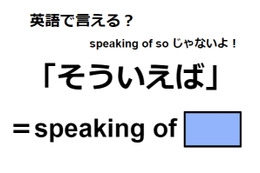 英語で言える？

speaking of so じゃないよ！

「そういえば」

＝speaking of